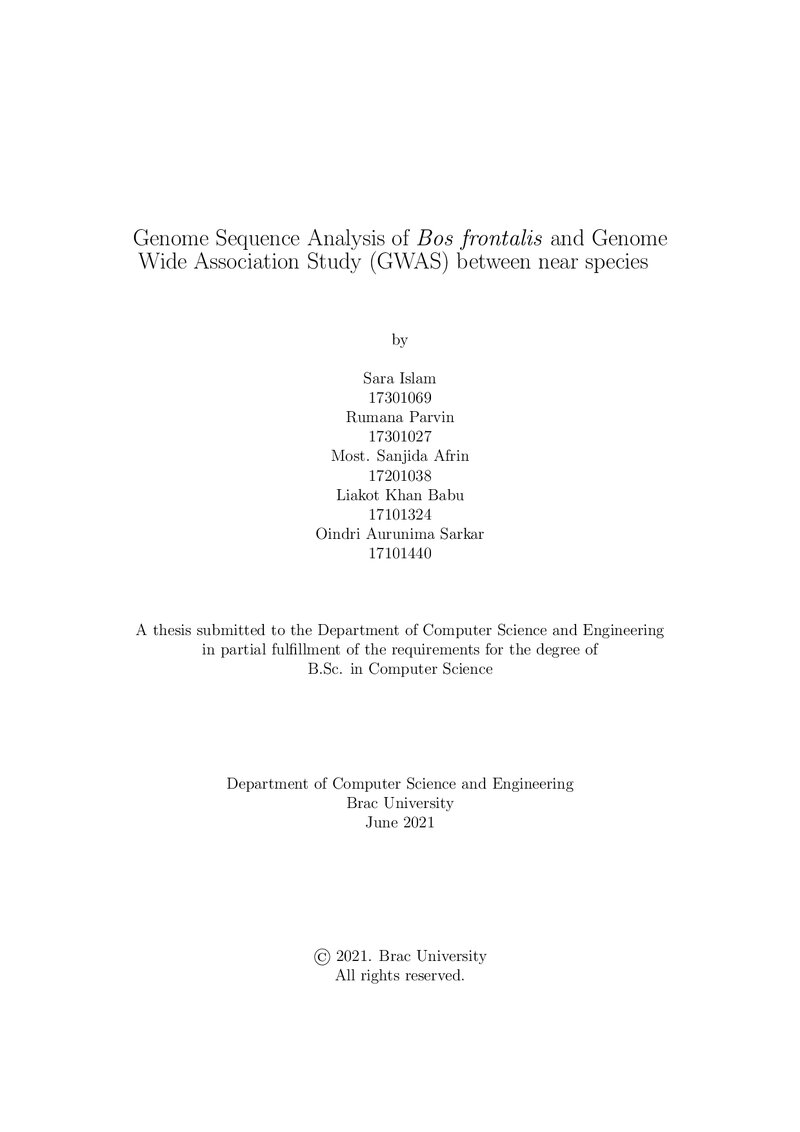 Genome Sequence Analysis of Bos frontalis and Genome Wide Association Study (GWAS) between near species

by

Sara Islam
17301069
Rumana Parvin
17301027
Most. Sanjida Afrin
17201038
Liakot Khan Babu
17101324
Oindri Aurunima Sarkar
17101440

A thesis submitted to the Department of Computer Science and Engineering in partial fulfillment of the requirements for the degree of B.Sc. in Computer Science

Department of Computer Science and Engineering
Brac University
June 2021

© 2021. Brac University
All rights reserved.